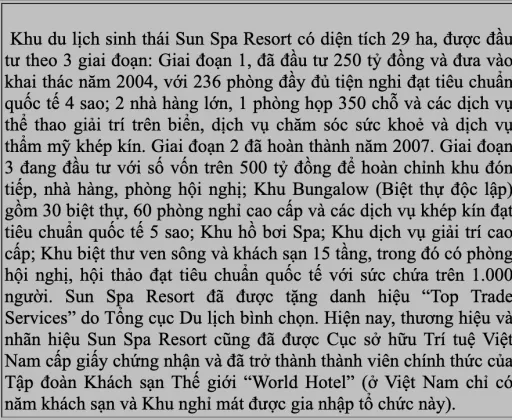 Khu du lịch sinh thái Sun Spa Resort có diện tích 29 ha, được đầu tư theo 3 giai đoạn: Giai đoạn 1, đã đầu tư 250 tỷ đồng và đưa vào khai thác năm 2004, với 236 phòng đầy đủ tiện nghi đạt tiêu chuẩn quốc tế 4 sao; 2 nhà hàng lớn, 1 phòng họp 350 chỗ và các dịch vụ thể thao giải trí trên biển, dịch vụ chăm sóc sức khoẻ và dịch vụ thẩm mỹ khép kín. Giai đoạn 2 đã hoàn thành năm 2007. Giai đoạn 3 đang đầu tư với số vốn trên 500 tỷ đồng để hoàn chỉnh khu đón tiếp, nhà hàng, phòng hội nghị; Khu Bungalow (Biệt thự độc lập) gồm 30 biệt thự, 60 phòng nghỉ cao cấp và các dịch vụ khép kín đạt tiêu chuẩn quốc tế 5 sao; Khu hồ bơi Spa; Khu dịch vụ giải trí cao cấp; Khu biệt thư ven sông và khách sạn 15 tầng, trong đó có phòng hội nghị, hội thảo đạt tiêu chuẩn quốc tế với sức chứa trên 1.000 người. Sun Spa Resort đã được tặng danh hiệu “Top Trade Services” do Tổng cục Du lịch bình chọn. Hiện nay, thương hiệu và nhãn hiệu Sun Spa Resort cũng đã được Cục sở hữu Trí tuệ Việt Nam cấp giấy chứng nhận và đã trở thành thành viên chính thức của Tập đoàn Khách sạn Thế giới “World Hotel” (ở Việt Nam chỉ có năm khách sạn và Khu nghỉ mát được gia nhập tổ chức này).